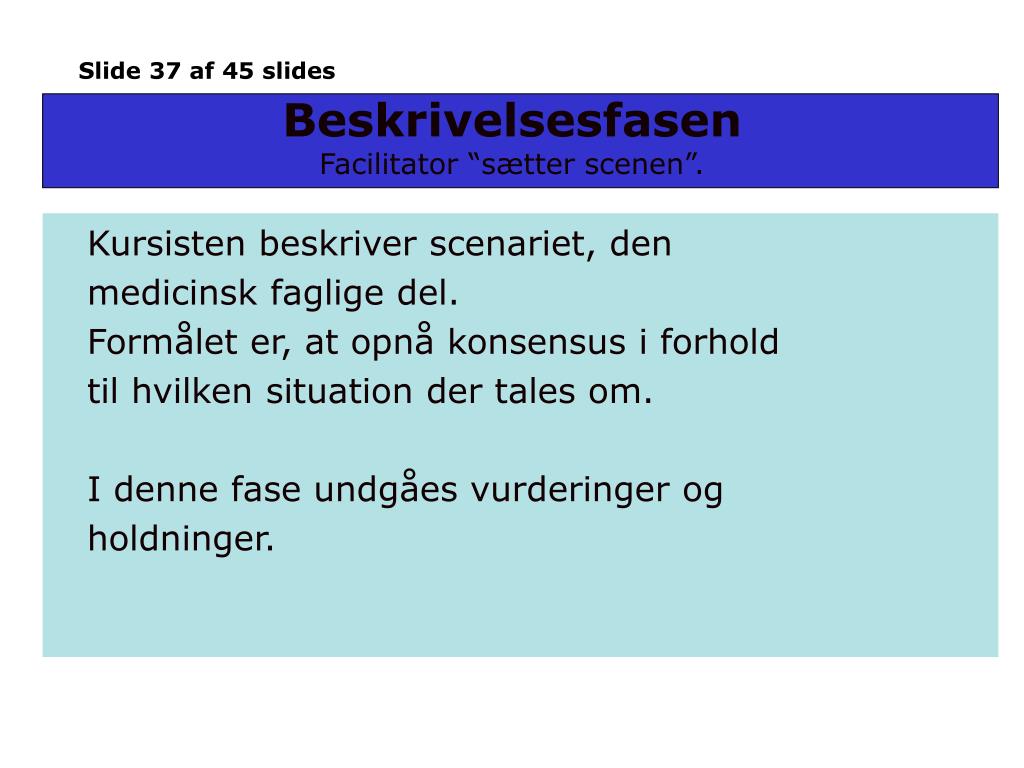 Slide 37 af 45 slides

Beskrivelsesfasen
Facilitator “sætter scenen”.

Kursisten beskriver scenariet, den medicinsk faglige del.
Formålet er, at opnå konsensus i forhold til hvilken situation der tales om.

I denne fase undgåes vurderinger og holdninger.